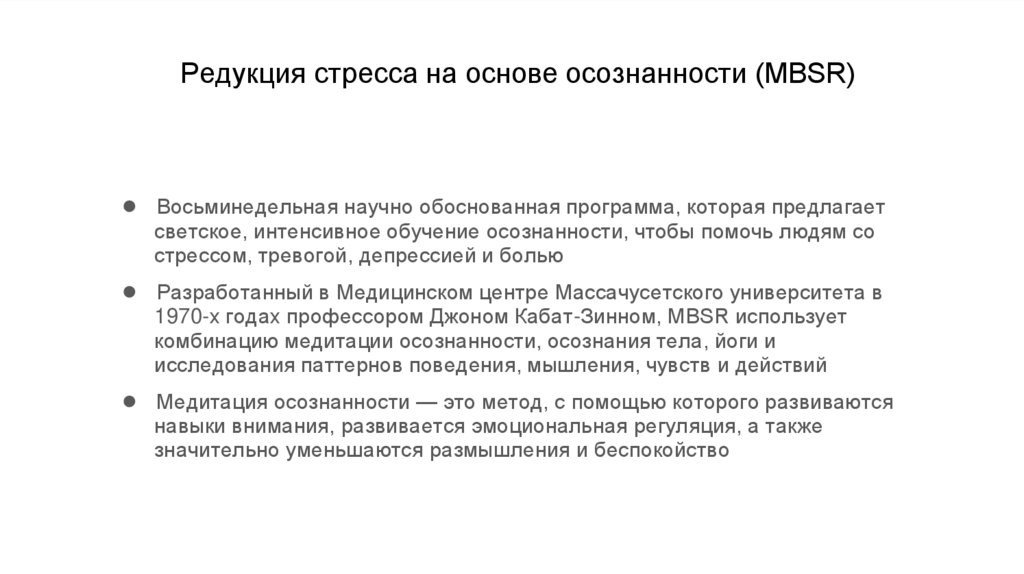 Редукция стресса на основе осознанности (MBSR)

• Восьминедельная научно обоснованная программа, которая предлагает светское, интенсивное обучение осознанности, чтобы помочь людям со стрессом, тревогой, депрессией и болью

• Разработанный в Медицинском центре Массачусетского университета в 1970-х годах профессором Джоном Кабат-Зинном, MBSR использует комбинацию медитации осознанности, осознания тела, йоги и исследования паттернов поведения, мышления, чувств и действий

• Медитация осознанности — это метод, с помощью которого развиваются навыки внимания, развивается эмоциональная регуляция, а также значительно уменьшаются размышления и беспокойство